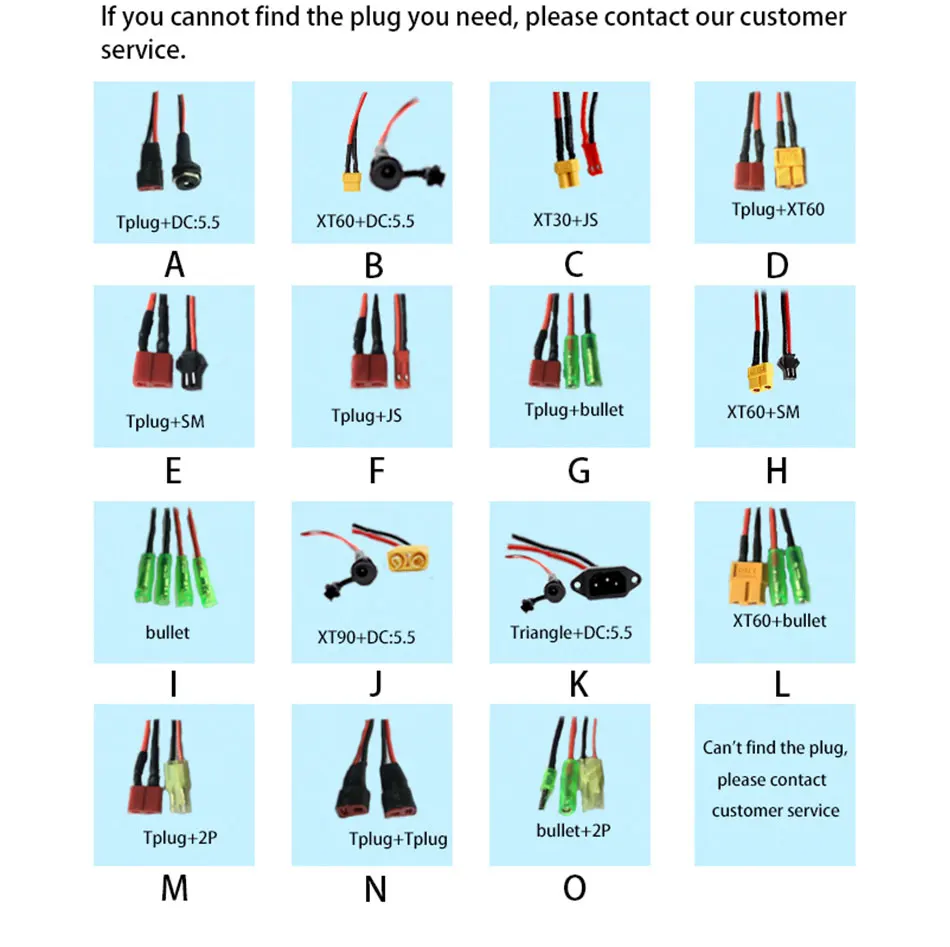 If you cannot find the plug you need, please contact our customer service.

Tplug+DC:5.5
A

XT60+DC:5.5
B

XT30+JS
C

Tplug+XT60
D

Tplug+SM
E

Tplug+JS
F

Tplug+bullet
G

XT60+SM
H

bullet
I

XT90+DC:5.5
J

Triangle+DC:5.5
K

XT60+bullet
L

Tplug+2P
M

Tplug+Tplug
N

bullet+2P
O

Can't find the plug, please contact customer service